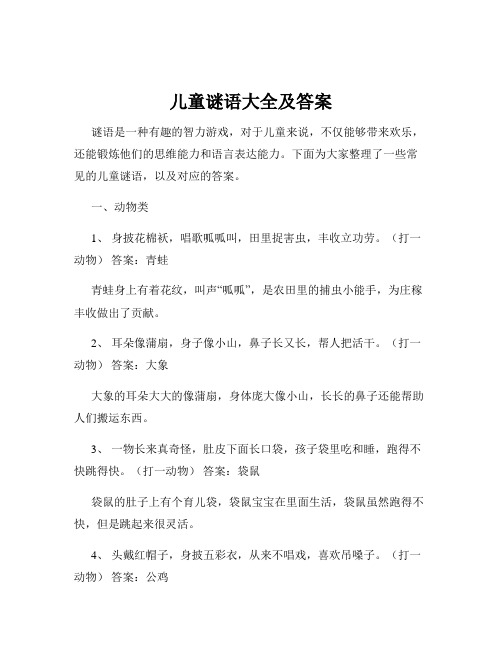 儿童谜语大全及答案

谜语是一种有趣的智力游戏，对于儿童来说，不仅能够带来欢乐，还能锻炼他们的思维能力和语言表达能力。下面为大家整理了一些常见的儿童谜语，以及对应的答案。

一、动物类

1、 身披花棉袄，唱歌呱呱叫，田里捉害虫，丰收立功劳。（打一动物） 答案：青蛙

青蛙身上有着花纹，叫声“呱呱”，是农田里的捕虫小能手，为庄稼丰收做出了贡献。

2、 耳朵像蒲扇，身子像小山，鼻子长又长，帮人把活干。（打一动物） 答案：大象

大象的耳朵大大的像蒲扇，身体庞大像小山，长长的鼻子还能帮助人们搬运东西。

3、 一物长来真奇怪，肚皮下面长口袋，孩子袋里吃和睡，跑得不快跳得快。（打一动物） 答案：袋鼠

袋鼠的肚子上有个育儿袋，袋鼠宝宝在里面生活，袋鼠虽然跑得不快，但是跳起来很灵活。

4、 头戴红帽子，身披五彩衣，从来不唱戏，喜欢吊嗓子。（打一动物） 答案：公鸡